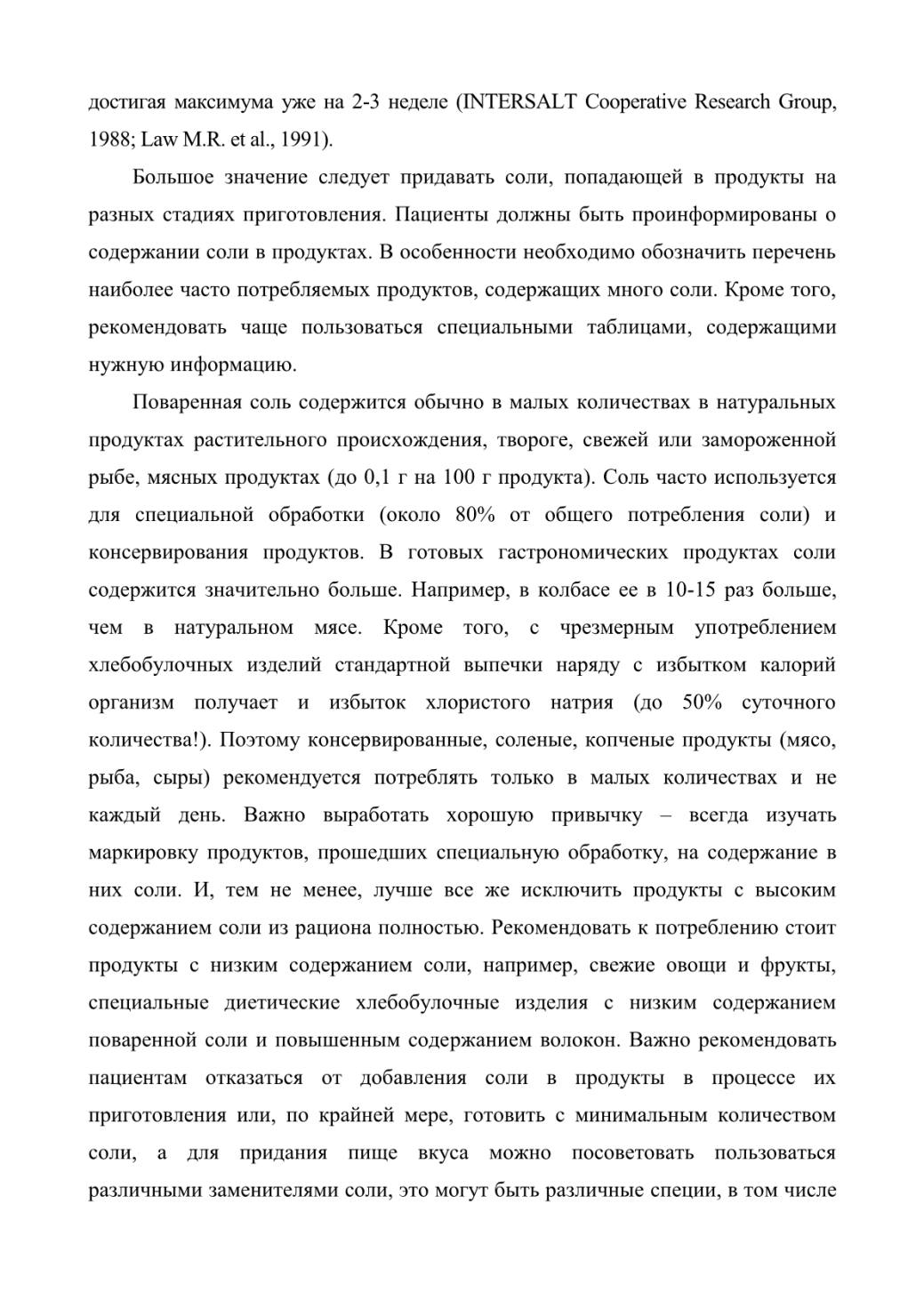 достигая максимума уже на 2-3 неделе (INTERSALT Cooperative Research Group, 1988; Law M.R. et al., 1991).

Большое значение следует придавать соли, попадающей в продукты на разных стадиях приготовления. Пациенты должны быть проинформированы о содержании соли в продуктах. В особенности необходимо обозначить перечень наиболее часто потребляемых продуктов, содержащих много соли. Кроме того, рекомендовать чаще пользоваться специальными таблицами, содержащими нужную информацию.

Поваренная соль содержится обычно в малых количествах в натуральных продуктах растительного происхождения, твороге, свежей или замороженной рыбе, мясных продуктах (до 0,1 г на 100 г продукта). Соль часто используется для специальной обработки (около 80% от общего потребления соли) и консервирования продуктов. В готовых гастрономических продуктах соли содержится значительно больше. Например, в колбасе ее в 10-15 раз больше, чем в натуральном мясе. Кроме того, с чрезмерным употреблением хлебобулочных изделий стандартной выпечки наряду с избытком калорий организм получает и избыток хлористого натрия (до 50% суточного количества!). Поэтому консервированные, соленые, копченые продукты (мясо, рыба, сыры) рекомендуется потреблять только в малых количествах и не каждый день. Важно выработать хорошую привычку – всегда изучать маркировку продуктов, прошедших специальную обработку, на содержание в них соли. И, тем не менее, лучше все же исключить продукты с высоким содержанием соли из рациона полностью. Рекомендовать к потреблению стоит продукты с низким содержанием соли, например, свежие овощи и фрукты, специальные диетические хлебобулочные изделия с низким содержанием поваренной соли и повышенным содержанием волокон. Важно рекомендовать пациентам отказаться от добавления соли в продукты в процессе их приготовления или, по крайней мере, готовить с минимальным количеством соли, а для придания пище вкуса можно посоветовать пользоваться различными заменителями соли, это могут быть различные специи, в том числе